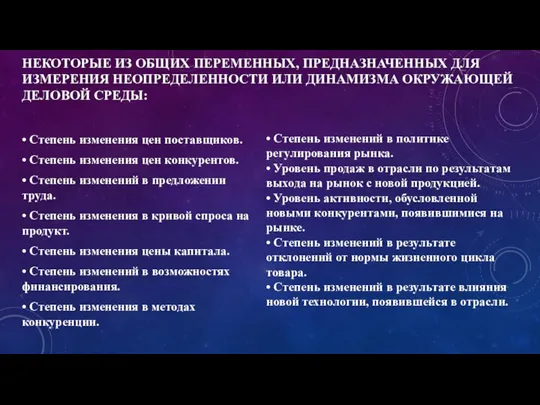 НЕКОТОРЫЕ ИЗ ОБЩИХ ПЕРЕМЕННЫХ, ПРЕДНАЗНАЧЕННЫХ ДЛЯ ИЗМЕРЕНИЯ НЕОПРЕДЕЛЕННОСТИ ИЛИ ДИНАМИЗМА ОКРУЖАЮЩЕЙ ДЕЛОВОЙ СРЕДЫ:

• Степень изменения цен поставщиков.

• Степень изменения цен конкурентов.

• Степень изменений в предложении труда.

• Степень изменения в кривой спроса на продукт.

• Степень изменения цены капитала.

• Степень изменений в возможностях финансирования.

• Степень изменения в методах конкуренции.

• Степень изменений в политике регулирования рынка.
• Уровень продаж в отрасли по результатам выхода на рынок с новой продукцией.
• Уровень активности, обусловленной новыми конкурентами, появившимися на рынке.
• Степень изменений в результате отклонений от нормы жизненного цикла товара.
• Степень изменений в результате влияния новой технологии, появившейся в отрасли.